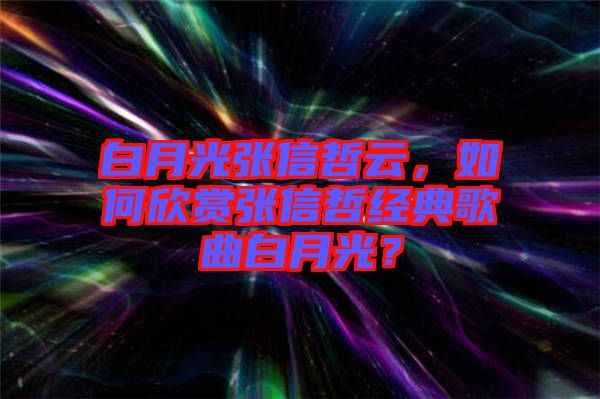 白月光张信哲云，如何欣赏张信哲经典歌曲白月光？